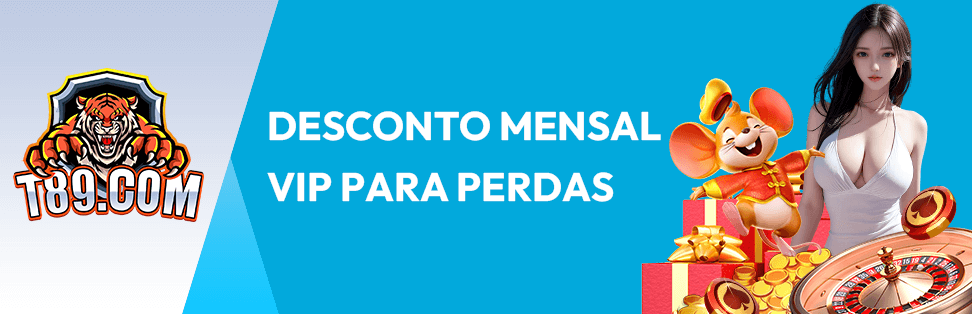 T89.COM

DESCONTO MENSAL
VIP PARA PERDAS